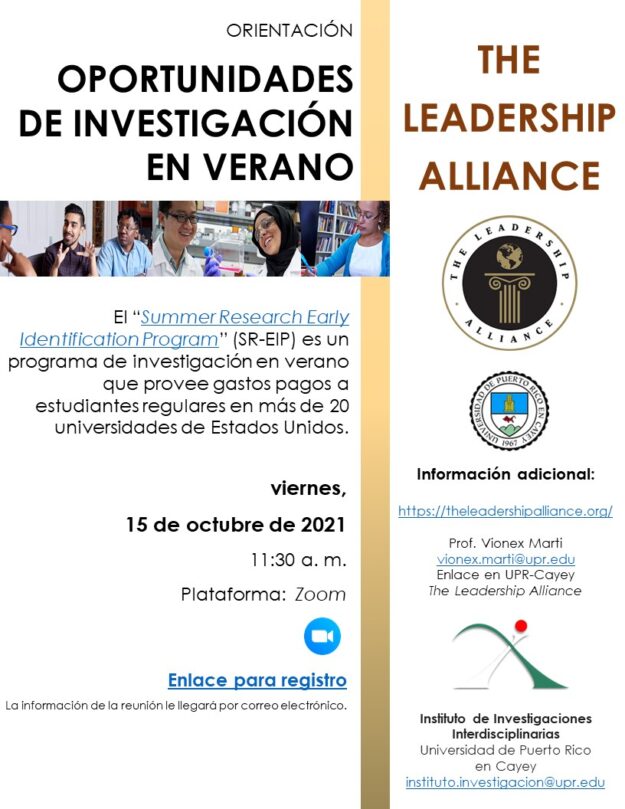 ORIENTACIÓN

OPORTUNIDADES DE INVESTIGACIÓN EN VERANO

El "Summer Research Early Identification Program" (SR-EIP) es un programa de investigación en verano que provee gastos pagos a estudiantes regulares en más de 20 universidades de Estados Unidos.

viernes,

15 de octubre de 2021

11:30 a. m.

Plataforma: Zoom

Enlace para registro

La información de la reunión le llegará por correo electrónico.

THE LEADERSHIP ALLIANCE

THE LEADERSHIP ALLIANCE

UNIVERSIDAD DE PUERTO RICO EN CAYEY 1967

Información adicional:

https://theleadershipalliance.org/

Prof. Vionex Marti
vionex.marti@upr.edu
Enlace en UPR-Cayey
The Leadership Alliance

Instituto de Investigaciones Interdisciplinarias
Universidad de Puerto Rico en Cayey
instituto.investigacion@upr.edu